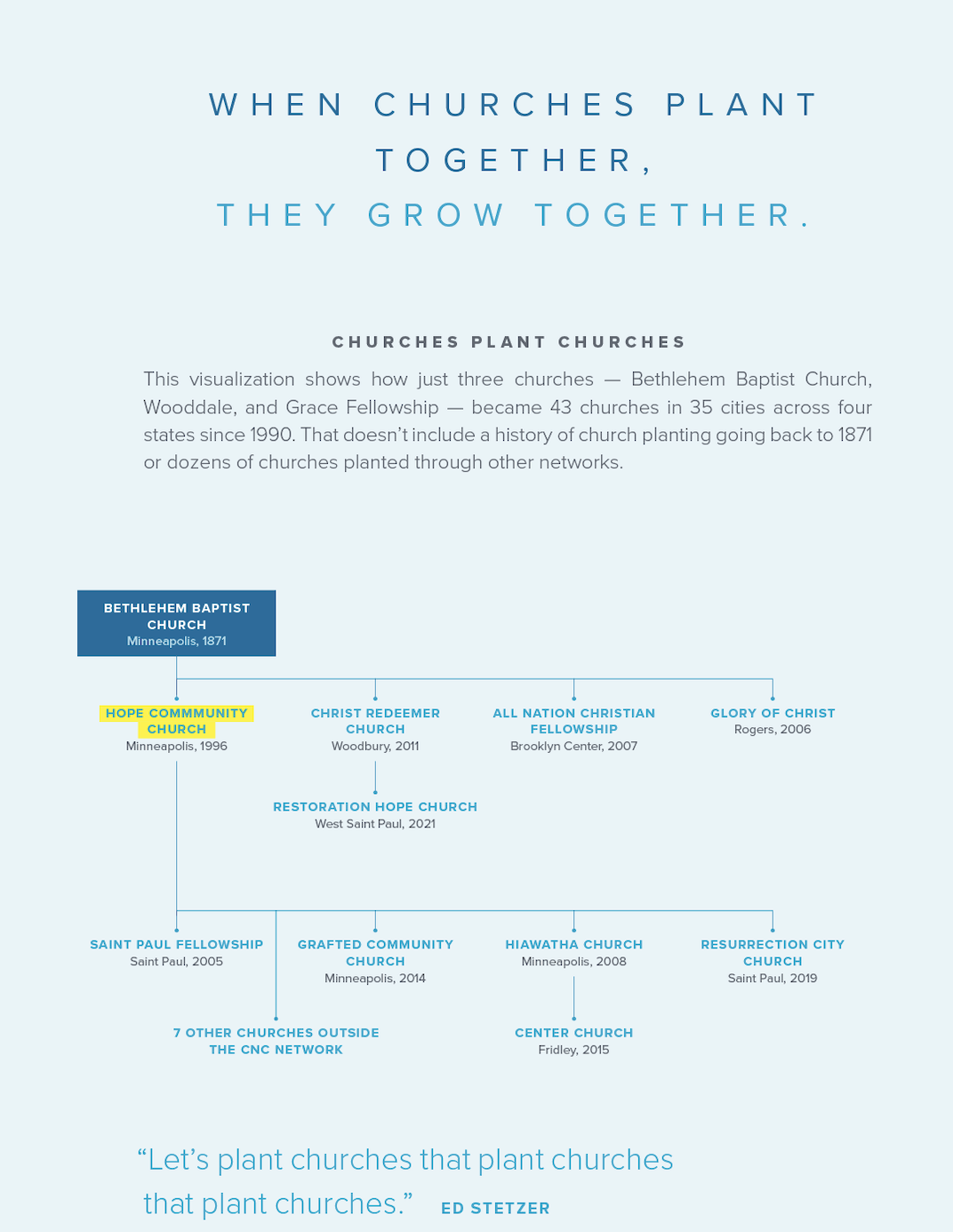 WHEN CHURCHES PLANT TOGETHER,
THEY GROW TOGETHER.

CHURCHES PLANT CHURCHES

This visualization shows how just three churches — Bethlehem Baptist Church, Wooddale, and Grace Fellowship — became 43 churches in 35 cities across four states since 1990. That doesn't include a history of church planting going back to 1871 or dozens of churches planted through other networks.

BETHLEHEM BAPTIST CHURCH
Minneapolis, 1871

HOPE COMMMUNITY CHURCH
Minneapolis, 1996

CHRIST REDEEMER CHURCH
Woodbury, 2011

ALL NATION CHRISTIAN FELLOWSHIP
Brooklyn Center, 2007

GLORY OF CHRIST
Rogers, 2006

RESTORATION HOPE CHURCH
West Saint Paul, 2021

SAINT PAUL FELLOWSHIP
Saint Paul, 2005

GRAFTED COMMUNITY CHURCH
Minneapolis, 2014

HIAWATHA CHURCH
Minneapolis, 2008

RESURRECTION CITY CHURCH
Saint Paul, 2019

7 OTHER CHURCHES OUTSIDE THE CNC NETWORK

CENTER CHURCH
Fridley, 2015

"Let's plant churches that plant churches that plant churches." ED STETZER